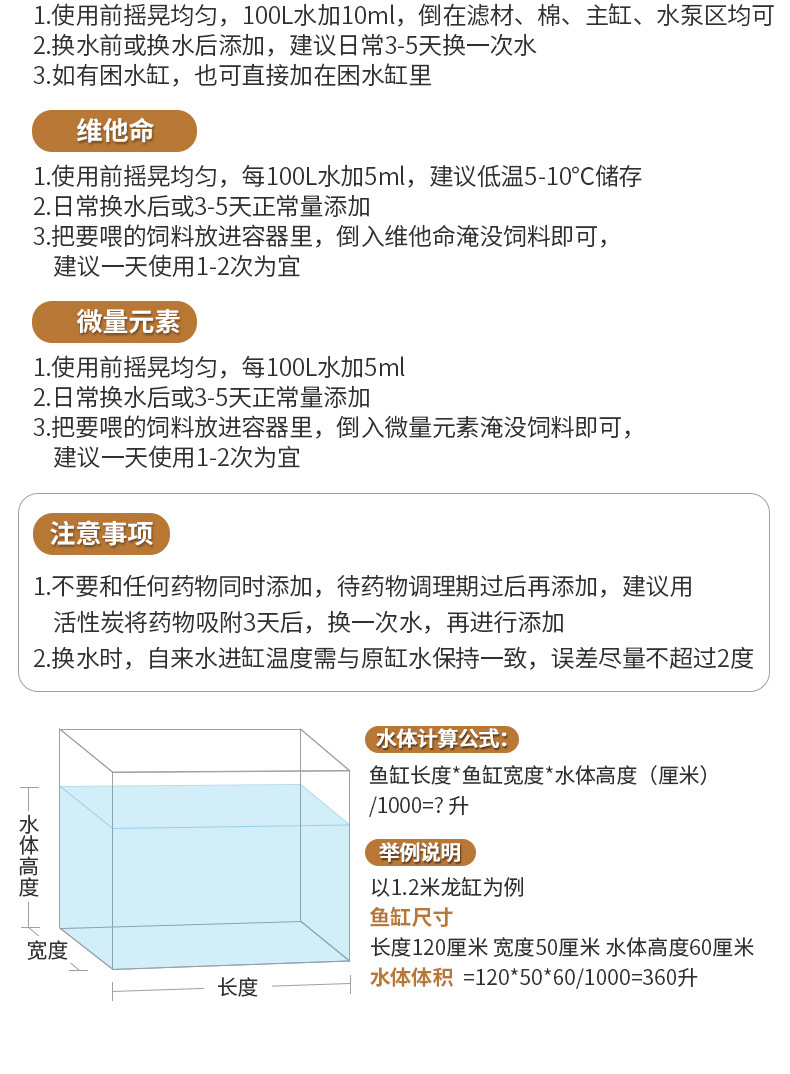 1.使用前摇晃均匀，100L水加10ml，倒在滤材、棉、主缸、水泵区均可
2.换水前或换水后添加，建议日常3-5天换一次水
3.如有困水缸，也可直接加在困水缸里

维他命

1.使用前摇晃均匀，每100L水加5ml，建议低温5-10°C储存
2.日常换水后或3-5天正常量添加
3.把要喂的饲料放进容器里，倒入维他命淹没饲料即可，建议一天使用1-2次为宜

微量元素

1.使用前摇晃均匀，每100L水加5ml
2.日常换水后或3-5天正常量添加
3.把要喂的饲料放进容器里，倒入微量元素淹没饲料即可，建议一天使用1-2次为宜

注意事项

1.不要和任何药物同时添加，待药物调理期过后再添加，建议用活性炭将药物吸附3天后，换一次水，再进行添加
2.换水时，自来水进缸温度需与原缸水保持一致，误差尽量不超过2度

水体高度
宽度
长度

水体计算公式：
鱼缸长度*鱼缸宽度*水体高度（厘米）/1000=? 升

举例说明
以1.2米龙缸为例
鱼缸尺寸
长度120厘米 宽度50厘米 水体高度60厘米
水体体积 =120*50*60/1000=360升